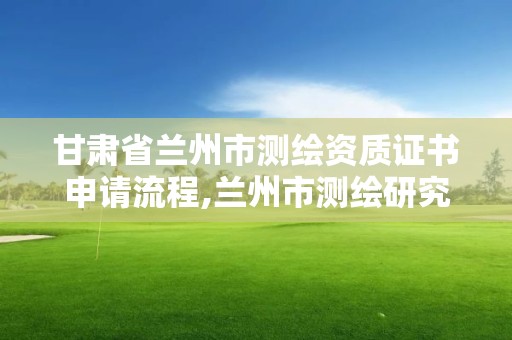 甘肃省兰州市测绘资质证书申请流程,兰州市测绘研究